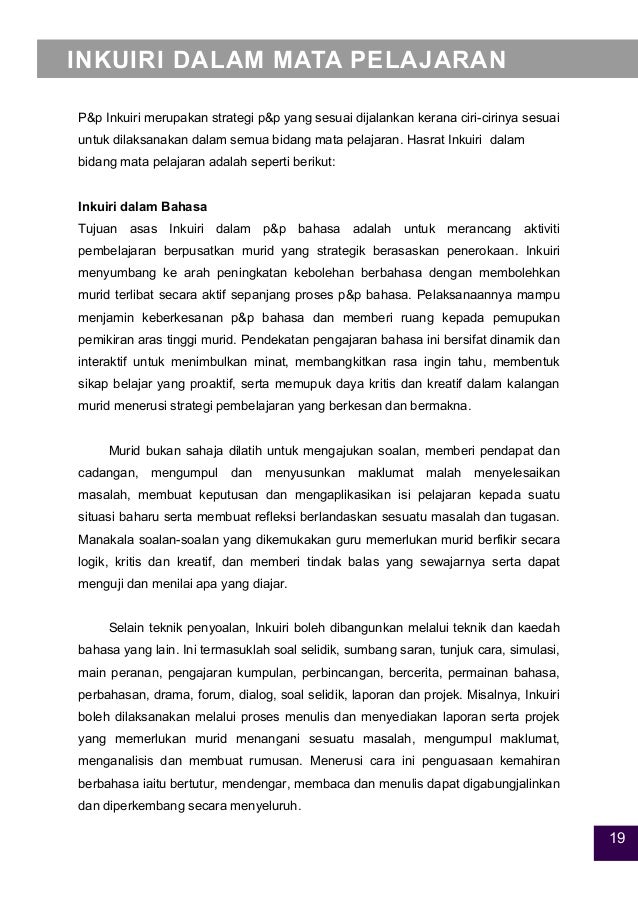 INKUIRI DALAM MATA PELAJARAN

P&p Inkuiri merupakan strategi p&p yang sesuai dijalankan kerana ciri-cirinya sesuai untuk dilaksanakan dalam semua bidang mata pelajaran. Hasrat Inkuiri dalam bidang mata pelajaran adalah seperti berikut:

Inkuiri dalam Bahasa
Tujuan asas Inkuiri dalam p&p bahasa adalah untuk merancang aktiviti pembelajaran berpusatkan murid yang strategik berasaskan penerokaan. Inkuiri menyumbang ke arah peningkatan kebolehan berbahasa dengan membolehkan murid terlibat secara aktif sepanjang proses p&p bahasa. Pelaksanaannya mampu menjamin keberkesanan p&p bahasa dan memberi ruang kepada pemupukan pemikiran aras tinggi murid. Pendekatan pengajaran bahasa ini bersifat dinamik dan interaktif untuk menimbulkan minat, membangkitkan rasa ingin tahu, membentuk sikap belajar yang proaktif, serta memupuk daya kritis dan kreatif dalam kalangan murid menerusi strategi pembelajaran yang berkesan dan bermakna.

Murid bukan sahaja dilatih untuk mengajukan soalan, memberi pendapat dan cadangan, mengumpul dan menyusunkan maklumat malah menyelesaikan masalah, membuat keputusan dan mengaplikasikan isi pelajaran kepada suatu situasi baharu serta membuat refleksi berlandaskan sesuatu masalah dan tugasan. Manakala soalan-soalan yang dikemukakan guru memerlukan murid berfikir secara logik, kritis dan kreatif, dan memberi tindak balas yang sewajarnya serta dapat menguji dan menilai apa yang diajar.

Selain teknik penyoalan, Inkuiri boleh dibangunkan melalui teknik dan kaedah bahasa yang lain. Ini termasuklah soal selidik, sumbang saran, tunjuk cara, simulasi, main peranan, pengajaran kumpulan, perbincangan, bercerita, permainan bahasa, perbahasan, drama, forum, dialog, soal selidik, laporan dan projek. Misalnya, Inkuiri boleh dilaksanakan melalui proses menulis dan menyediakan laporan serta projek yang memerlukan murid menangani sesuatu masalah, mengumpul maklumat, menganalisis dan membuat rumusan. Menerusi cara ini penguasaan kemahiran berbahasa iaitu bertutur, mendengar, membaca dan menulis dapat digabungjalinkan dan diperkembang secara menyeluruh.

19